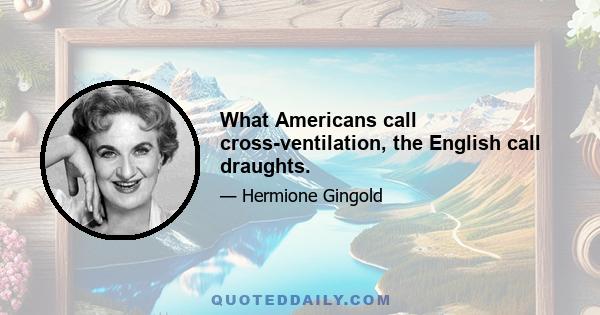 What Americans call cross-ventilation, the English call draughts.

— Hermione Gingold

QUOTEDDAILY.COM